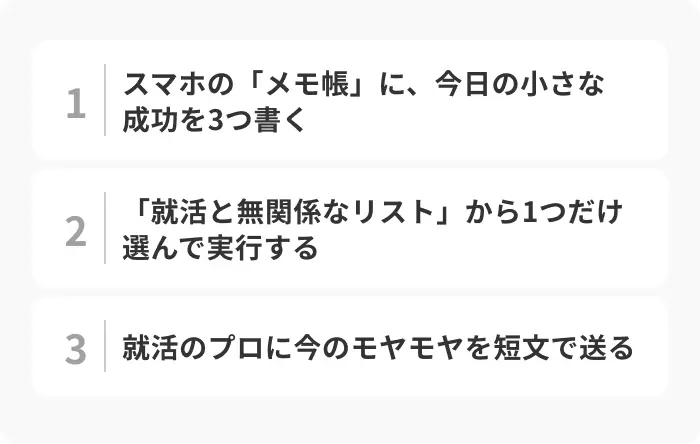 1

スマホの「メモ帳」に、今日の小さな成功を3つ書く

2

「就活と無関係なリスト」から1つだけ選んで実行する

3

就活のプロに今のモヤモヤを短文で送る